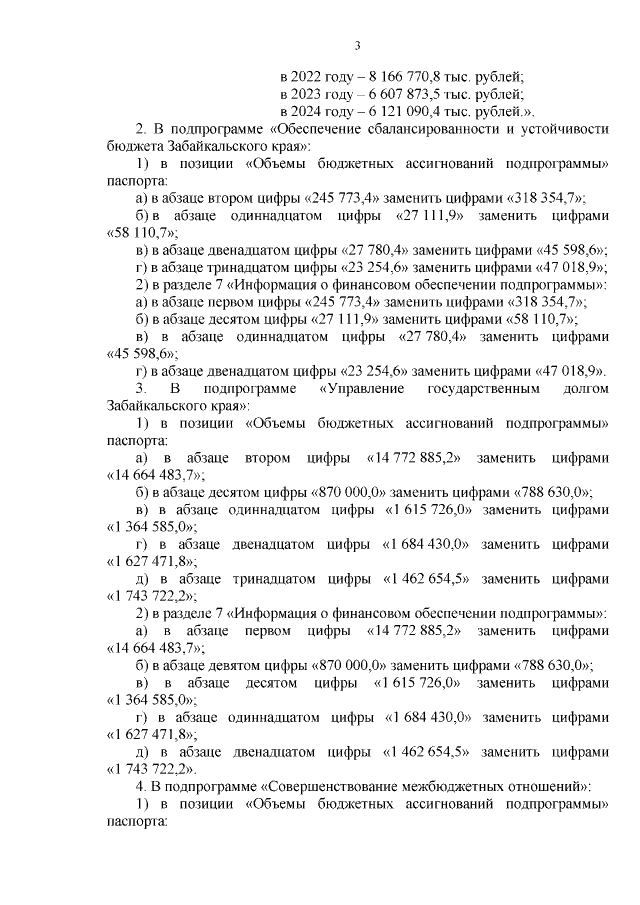 3

в 2022 году – 8 166 770,8 тыс. рублей;
в 2023 году – 6 607 873,5 тыс. рублей;
в 2024 году – 6 121 090,4 тыс. рублей.».

2. В подпрограмме «Обеспечение сбалансированности и устойчивости бюджета Забайкальского края»:

1) в позиции «Объемы бюджетных ассигнований подпрограммы» паспорта:

а) в абзаце втором цифры «245 773,4» заменить цифрами «318 354,7»;

б) в абзаце одиннадцатом цифры «27 111,9» заменить цифрами «58 110,7»;

в) в абзаце двенадцатом цифры «27 780,4» заменить цифрами «45 598,6»;

г) в абзаце тринадцатом цифры «23 254,6» заменить цифрами «47 018,9»;

2) в разделе 7 «Информация о финансовом обеспечении подпрограммы»:

а) в абзаце первом цифры «245 773,4» заменить цифрами «318 354,7»;

б) в абзаце десятом цифры «27 111,9» заменить цифрами «58 110,7»;

в) в абзаце одиннадцатом цифры «27 780,4» заменить цифрами «45 598,6»;

г) в абзаце двенадцатом цифры «23 254,6» заменить цифрами «47 018,9».

3. В подпрограмме «Управление государственным долгом Забайкальского края»:

1) в позиции «Объемы бюджетных ассигнований подпрограммы» паспорта:

а) в абзаце втором цифры «14 772 885,2» заменить цифрами «14 664 483,7»;

б) в абзаце десятом цифры «870 000,0» заменить цифрами «788 630,0»;

в) в абзаце одиннадцатом цифры «1 615 726,0» заменить цифрами «1 364 585,0»;

г) в абзаце двенадцатом цифры «1 684 430,0» заменить цифрами «1 627 471,8»;

д) в абзаце тринадцатом цифры «1 462 654,5» заменить цифрами «1 743 722,2»;

2) в разделе 7 «Информация о финансовом обеспечении подпрограммы»:

а) в абзаце первом цифры «14 772 885,2» заменить цифрами «14 664 483,7»;

б) в абзаце девятом цифры «870 000,0» заменить цифрами «788 630,0»;

в) в абзаце десятом цифры «1 615 726,0» заменить цифрами «1 364 585,0»;

г) в абзаце одиннадцатом цифры «1 684 430,0» заменить цифрами «1 627 471,8»;

д) в абзаце двенадцатом цифры «1 462 654,5» заменить цифрами «1 743 722,2».

4. В подпрограмме «Совершенствование межбюджетных отношений»:

1) в позиции «Объемы бюджетных ассигнований подпрограммы» паспорта: